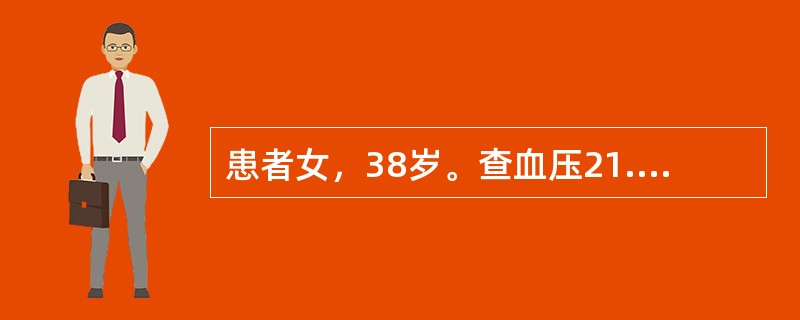 患者女，38岁。查血压21....